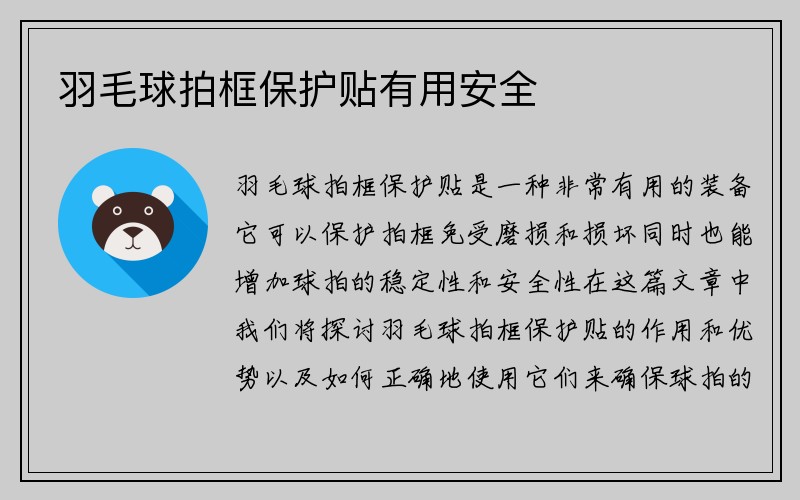 羽毛球拍框保护贴有用安全

羽毛球拍框保护贴是一种非常有用的装备它可以保护拍框免受磨损和损坏同时也能增加球拍的稳定性和安全性在这篇文章中我们将探讨羽毛球拍框保护贴的作用和优势以及如何正确地使用它们来确保球拍的